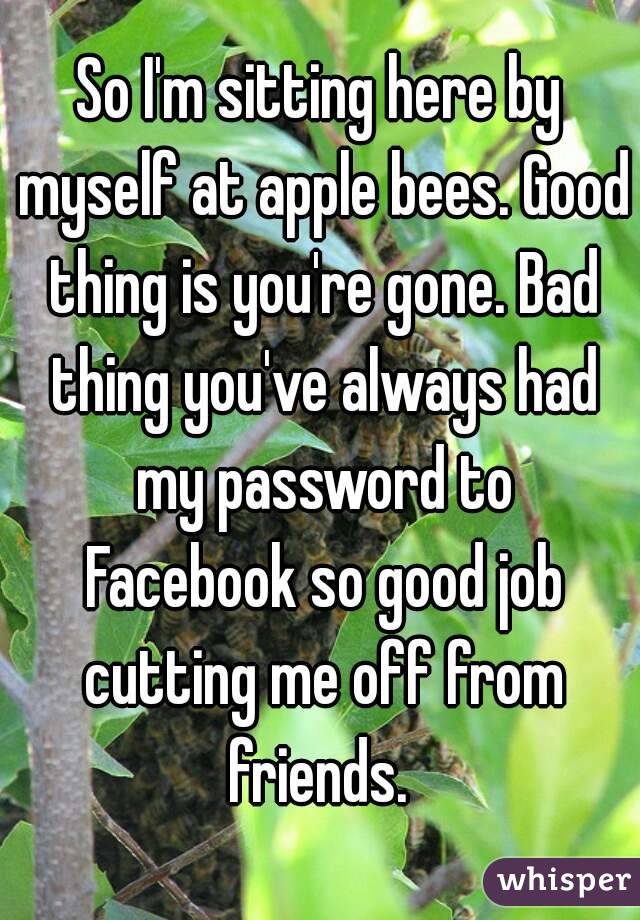 So I'm sitting here by myself at apple bees. Good thing is you're gone. Bad thing you've always had my password to Facebook so good job cutting me off from friends.

whisper